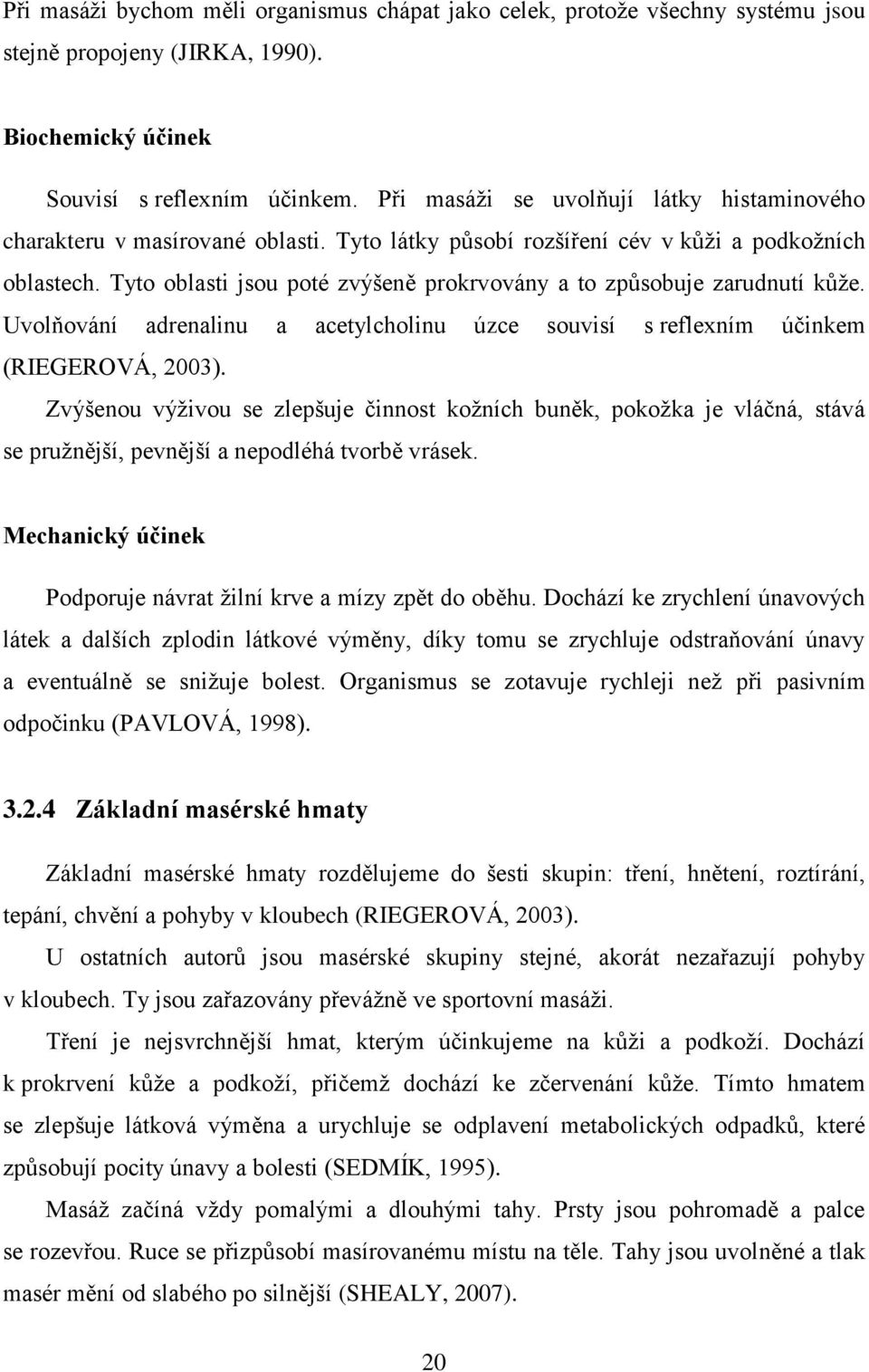 Při masáži bychom měli organismus chápat jako celek, protože všechny systému jsou stejně propojeny (JIRKA, 1990).

Biochemický účinek

Souvisí s reflexním účinkem. Při masáži se uvolňují látky histaminového charakteru v masírované oblasti. Tyto látky působí rozšíření cév v kůži a podkožních oblastech. Tyto oblasti jsou poté zvýšeně prokrvovány a to způsobuje zarudnutí kůže. Uvolňování adrenalinu a acetylcholinu úzce souvisí s reflexním účinkem (RIEGEROVÁ, 2003).

Zvýšenou výživou se zlepšuje činnost kožních buněk, pokožka je vláčná, stává se pružnější, pevnější a nepodléhá tvorbě vrásek.

Mechanický účinek

Podporuje návrat žilní krve a mízy zpět do oběhu. Dochází ke zrychlení únavových látek a dalších zplodin látkové výměny, díky tomu se zrychluje odstraňování únavy a eventuálně se snižuje bolest. Organismus se zotavuje rychleji než při pasivním odpočinku (PAVLOVÁ, 1998).

3.2.4 Základní masérské hmaty

Základní masérské hmaty rozdělujeme do šesti skupin: tření, hnětení, roztírání, tepání, chvění a pohyby v kloubech (RIEGEROVÁ, 2003).

U ostatních autorů jsou masérské skupiny stejné, akorát nezařazují pohyby v kloubech. Ty jsou zařazovány převážně ve sportovní masáži.

Tření je nejsvrchnější hmat, kterým účinkujeme na kůži a podkoží. Dochází k prokrvení kůže a podkoží, přičemž dochází ke zčervenání kůže. Tímto hmatem se zlepšuje látková výměna a urychluje se odplavení metabolických odpadků, které způsobují pocity únavy a bolesti (SEDMÍK, 1995).

Masáž začíná vždy pomalými a dlouhými tahy. Prsty jsou pohromadě a palce se rozevřou. Ruce se přizpůsobí masírovanému místu na těle. Tahy jsou uvolněné a tlak masér mění od slabého po silnější (SHEALY, 2007).

20